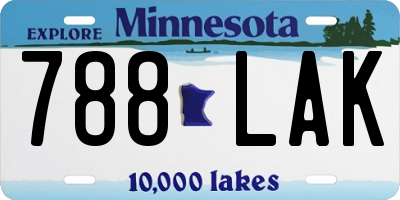 EXPLORE Minnesota

788 LAK

10,000 lakes